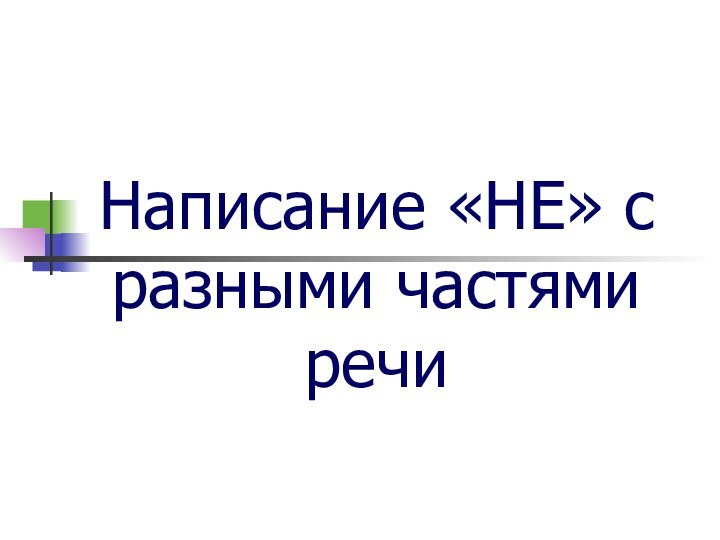 Написание «НЕ» с разными частями речи